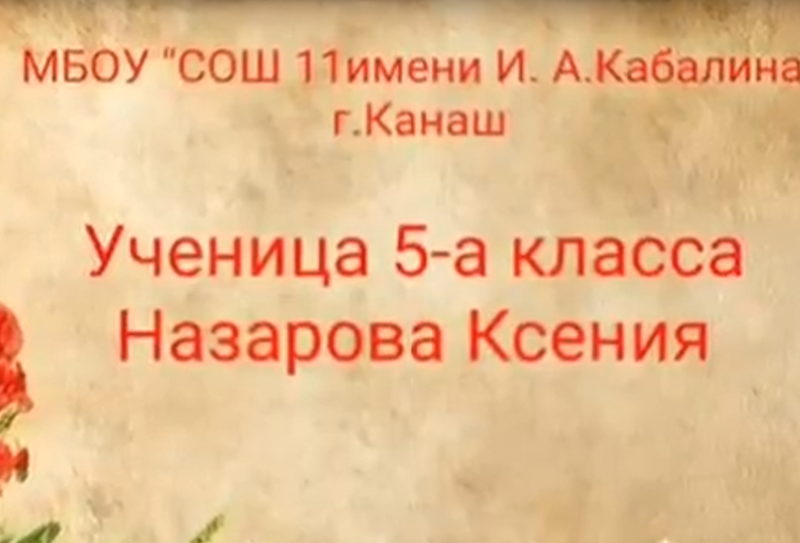 МБОУ "СОШ 11имени И. А.Кабалина
г.Канаш

Ученица 5-а класса
Назарова Ксения